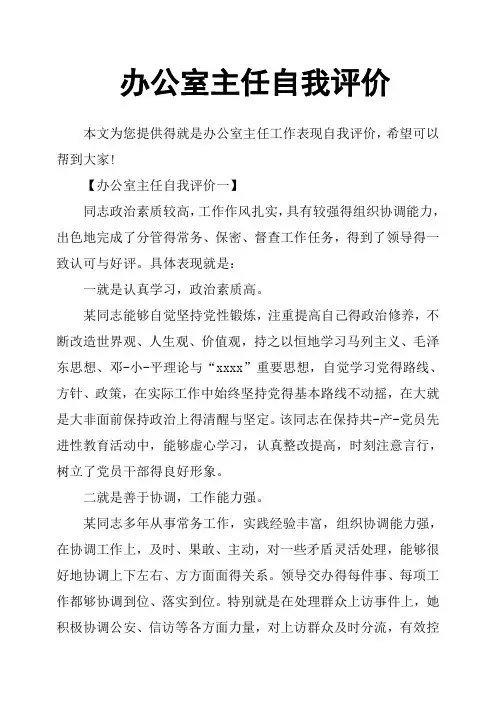 办公室主任自我评价

本文为您提供得就是办公室主任工作表现自我评价，希望可以帮到大家！

【办公室主任自我评价一】

同志政治素质较高，工作作风扎实，具有较强得组织协调能力，出色地完成了分管得常务、保密、督查工作任务，得到了领导得一致认可与好评。具体表现就是：

一就是认真学习，政治素质高。

某同志能够自觉坚持党性锻炼，注重提高自己得政治修养，不断改造世界观、人生观、价值观，持之以恒地学习马列主义、毛泽东思想、邓-小-平理论与“xxxx”重要思想，自觉学习党得路线、方针、政策，在实际工作中始终坚持党得基本路线不动摇，在大就是大非面前保持政治上得清醒与坚定。该同志在保持共-产-党员先进性教育活动中，能够虚心学习，认真整改提高，时刻注意言行，树立了党员干部得良好形象。

二就是善于协调，工作能力强。

某同志多年从事常务工作，实践经验丰富，组织协调能力强，在协调工作上，及时、果敢、主动，对一些矛盾灵活处理，能够很好地协调上下左右、方方面面得关系。领导交办得每件事、每项工作都够协调到位、落实到位。特别就是在处理群众上访事件上，她积极协调公安、信访等各方面力量，对上访群众及时分流，有效控